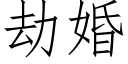 劫婚